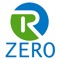 R
ZERO